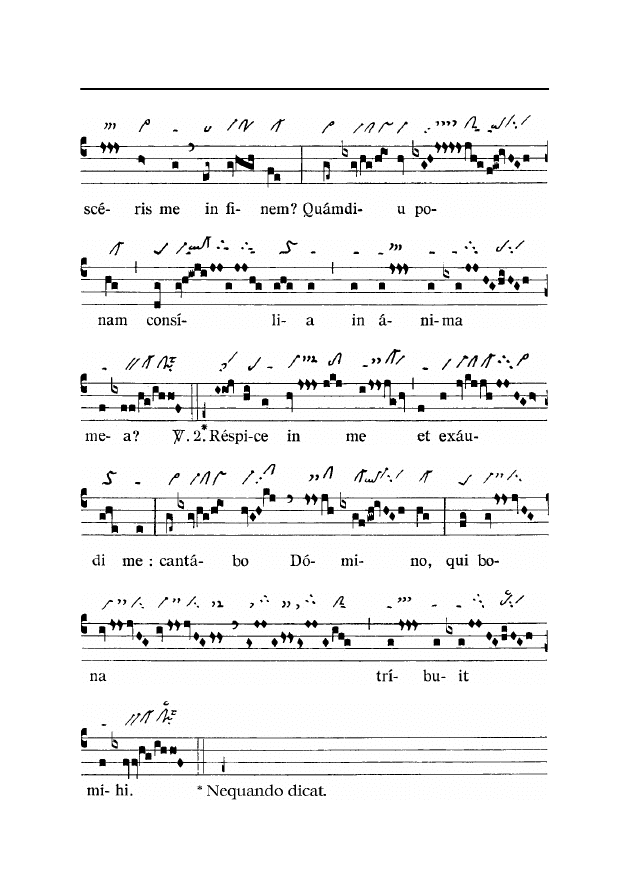 scé- ris me in fi- nem? Quámdi- u po-

nam consí- li- a in á- ni- ma

me- a? ℣. 2.* Réspi- ce in me et exáu-

di me : cantá- bo Dó- mi- no, qui bo-

na trí- bu- it

mi- hi. * Nequando dicat.